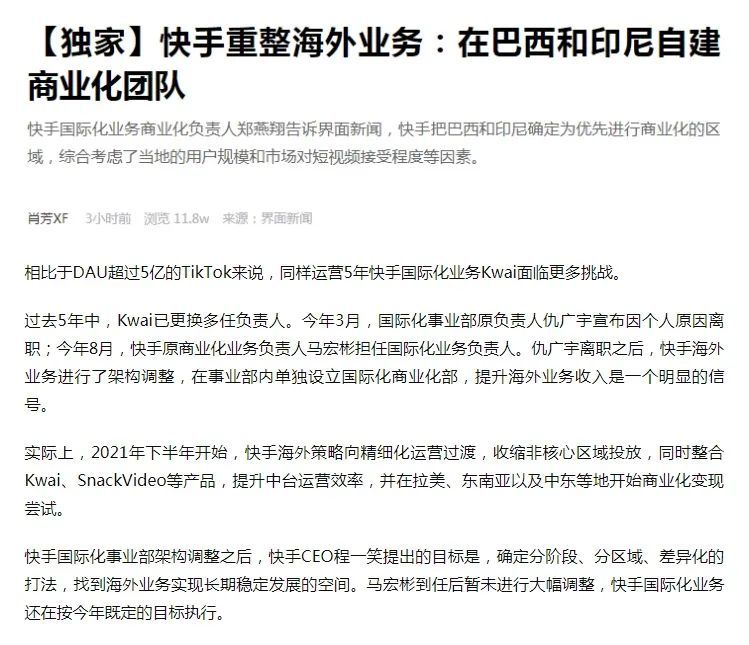 【独家】快手重整海外业务：在巴西和印尼自建商业化团队

快手国际化业务商业化负责人郑燕翔告诉界面新闻，快手把巴西和印尼确定为优先进行商业化的区域，综合考虑了当地的用户规模和市场对短视频接受程度等因素。

肖芳XF 3小时前 浏览 11.8w 来源：界面新闻

相比于DAU超过5亿的TikTok来说，同样运营5年快手国际化业务Kwai面临更多挑战。

过去5年中，Kwai已更换多任负责人。今年3月，国际化事业部原负责人仇广宇宣布因个人原因离职；今年8月，快手原商业化业务负责人马宏彬担任国际化业务负责人。仇广宇离职之后，快手海外业务进行了架构调整，在事业部内单独设立国际化商业化部，提升海外业务收入是一个明显的信号。

实际上，2021年下半年开始，快手海外策略向精细化运营过渡，收缩非核心区域投放，同时整合Kwai、SnackVideo等产品，提升中台运营效率，并在拉美、东南亚以及中东等地开始商业化变现尝试。

快手国际化事业部架构调整之后，快手CEO程一笑提出的目标是，确定分阶段、分区域、差异化的打法，找到海外业务实现长期稳定发展的空间。马宏彬到任后暂未进行大幅调整，快手国际化业务还在按今年既定的目标执行。